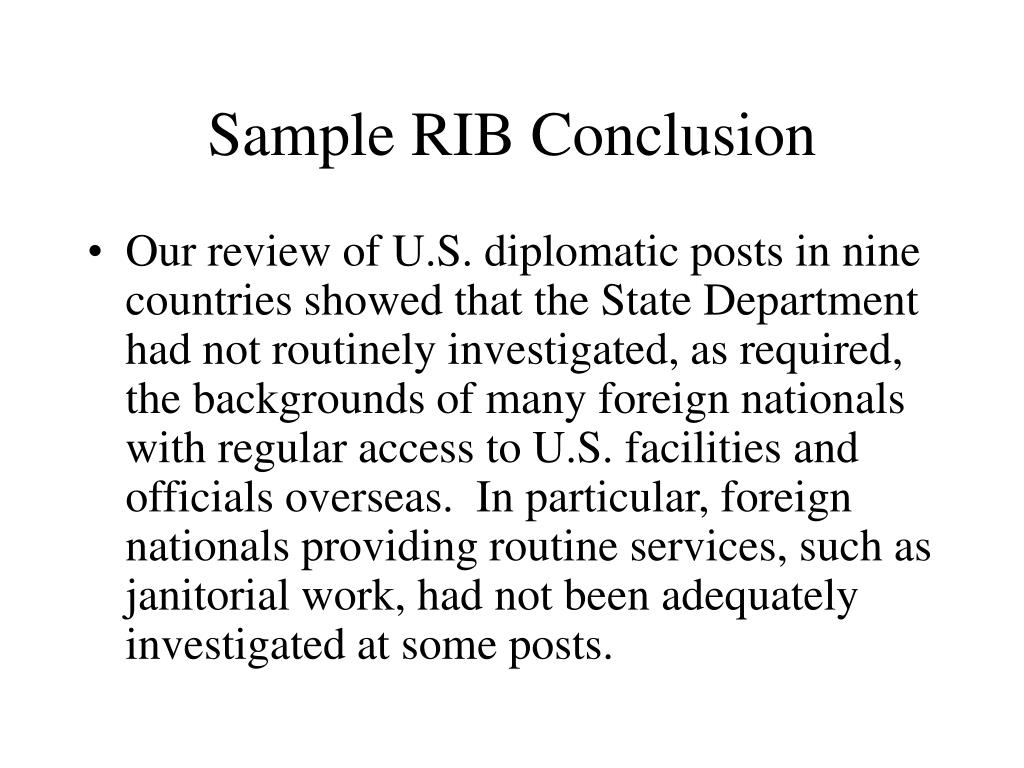 Sample RIB Conclusion

• Our review of U.S. diplomatic posts in nine countries showed that the State Department had not routinely investigated, as required, the backgrounds of many foreign nationals with regular access to U.S. facilities and officials overseas. In particular, foreign nationals providing routine services, such as janitorial work, had not been adequately investigated at some posts.